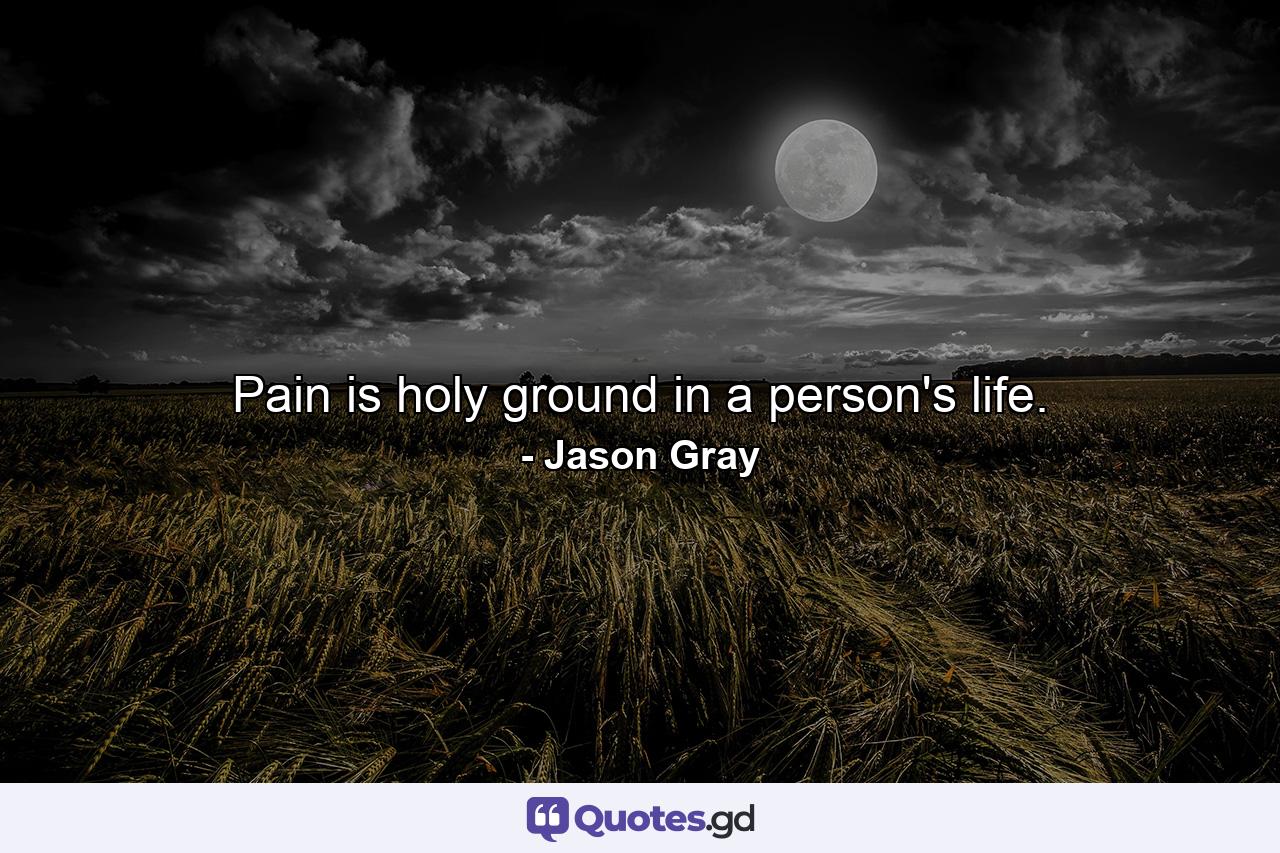 Pain is holy ground in a person's life.
- Jason Gray

Quotes.gd